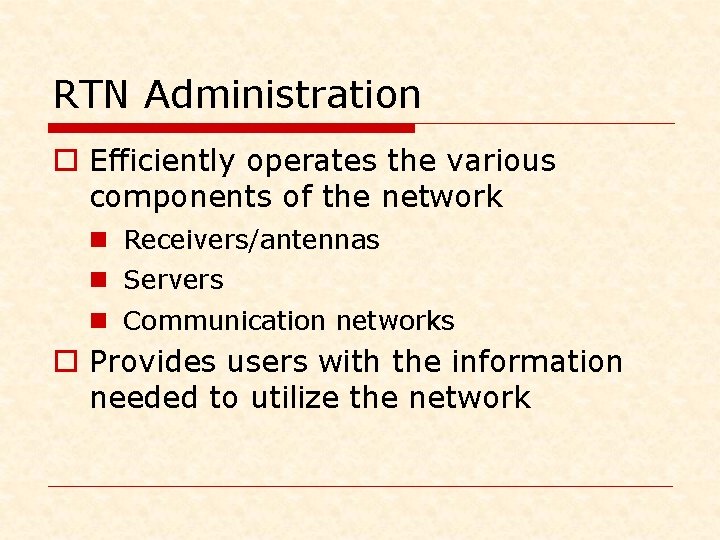 RTN Administration

Efficiently operates the various components of the network

Receivers/antennas

Servers

Communication networks

Provides users with the information needed to utilize the network